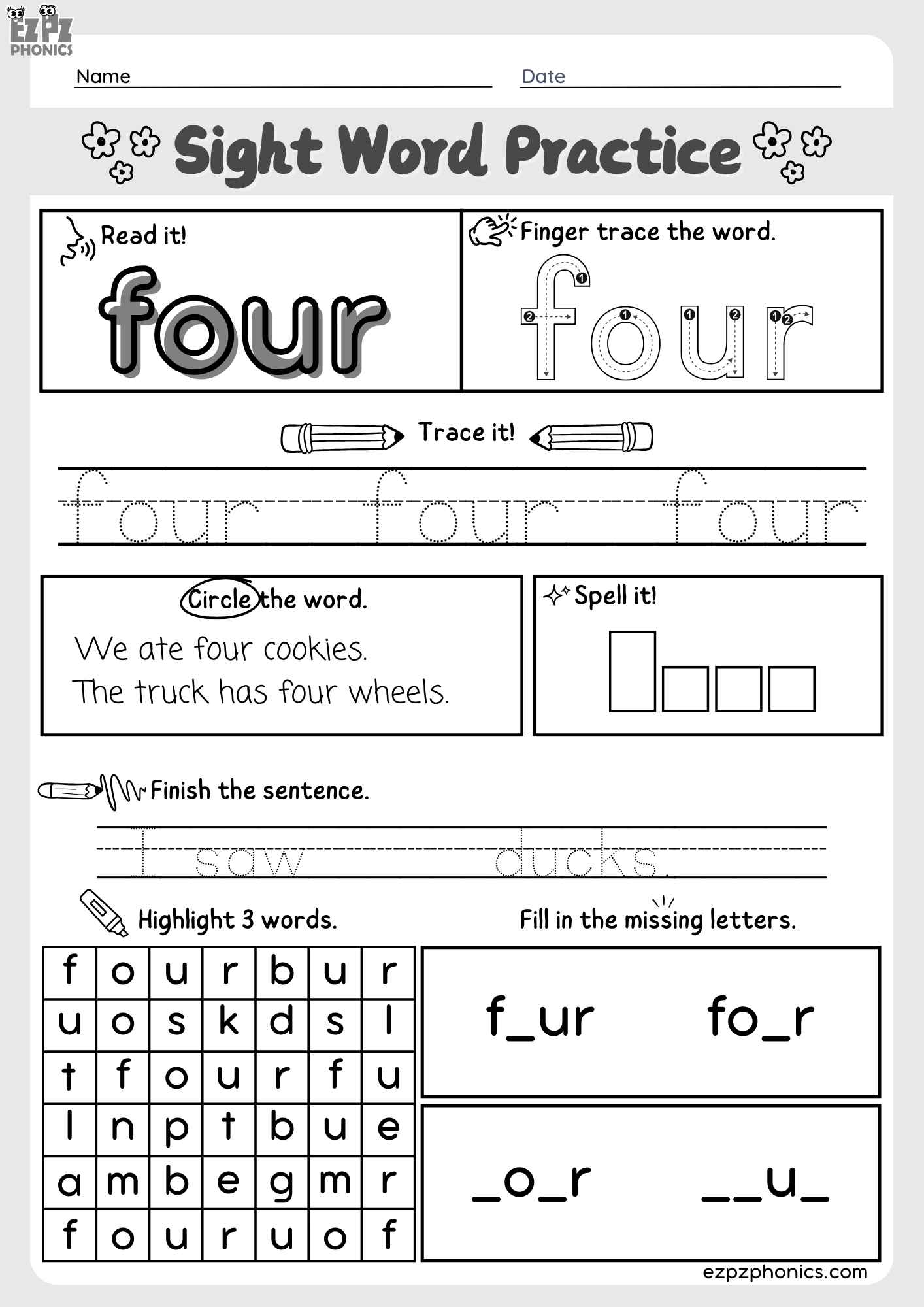 EZPZ PHONICS

Name

Date

Sight Word Practice

Read it!

four

Finger trace the word.

four

Trace it!

four four four

Circle the word.

We ate four cookies.
The truck has four wheels.

Spell it!

Finish the sentence.

I saw ducks.

Highlight 3 words.

| f | o | u | r | b | u | r |
|---|---|---|---|---|---|---|
| u | o | s | k | d | s | l |
| t | f | o | u | r | f | u |
| l | n | p | t | b | u | e |
| a | m | b | e | g | m | r |
| f | o | u | r | u | o | f |

Fill in the missing letters.

f_ur fo_r

_o_r __u_

ezpzphonics.com